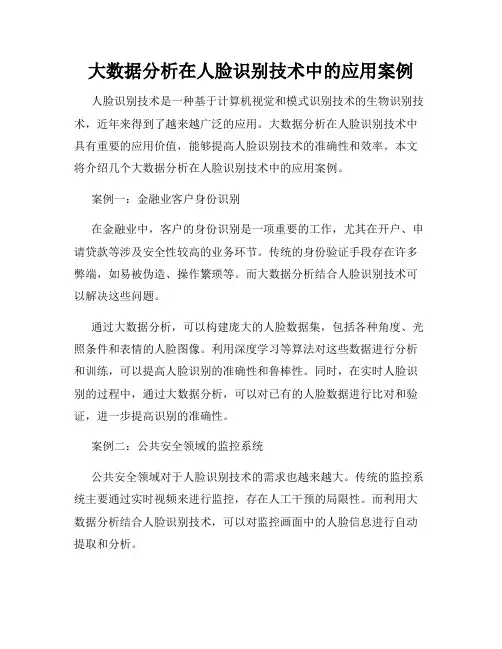 大数据分析在人脸识别技术中的应用案例

人脸识别技术是一种基于计算机视觉和模式识别技术的生物识别技术，近年来得到了越来越广泛的应用。大数据分析在人脸识别技术中具有重要的应用价值，能够提高人脸识别技术的准确性和效率。本文将介绍几个大数据分析在人脸识别技术中的应用案例。

案例一：金融业客户身份识别

在金融业中，客户的身份识别是一项重要的工作，尤其在开户、申请贷款等涉及安全性较高的业务环节。传统的身份验证手段存在许多弊端，如易被伪造、操作繁琐等。而大数据分析结合人脸识别技术可以解决这些问题。

通过大数据分析，可以构建庞大的人脸数据集，包括各种角度、光照条件和表情的人脸图像。利用深度学习等算法对这些数据进行分析和训练，可以提高人脸识别的准确性和鲁棒性。同时，在实时人脸识别的过程中，通过大数据分析，可以对已有的人脸数据进行比对和验证，进一步提高识别的准确性。

案例二：公共安全领域的监控系统

公共安全领域对于人脸识别技术的需求也越来越大。传统的监控系统主要通过实时视频来进行监控，存在人工干预的局限性。而利用大数据分析结合人脸识别技术，可以对监控画面中的人脸信息进行自动提取和分析。